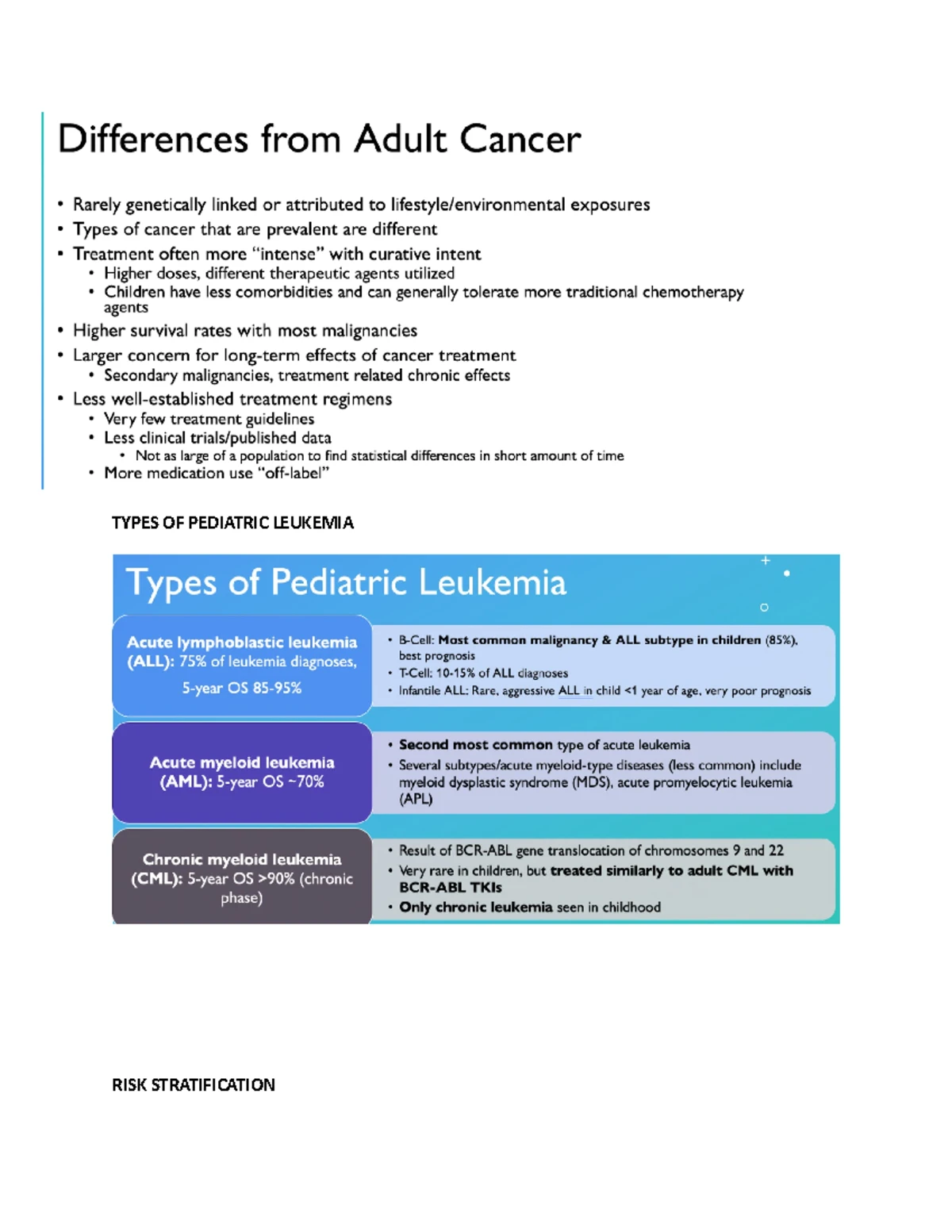 Differences from Adult Cancer

• Rarely genetically linked or attributed to lifestyle/environmental exposures
• Types of cancer that are prevalent are different
• Treatment often more "intense" with curative intent
• Higher doses, different therapeutic agents utilized
• Children have less comorbidities and can generally tolerate more traditional chemotherapy agents
• Higher survival rates with most malignancies
• Larger concern for long-term effects of cancer treatment
• Secondary malignancies, treatment related chronic effects
• Less well-established treatment regimens
• Very few treatment guidelines
• Less clinical trials/published data
• Not as large of a population to find statistical differences in short amount of time
• More medication use "off-label"

TYPES OF PEDIATRIC LEUKEMIA

Types of Pediatric Leukemia

Acute lymphoblastic leukemia (ALL): 75% of leukemia diagnoses, 5-year OS 85-95%

• B-Cell: Most common malignancy & ALL subtype in children (85%), best prognosis
• T-Cell: 10-15% of ALL diagnoses
• Infantile ALL: Rare, aggressive ALL in child <1 year of age, very poor prognosis

Acute myeloid leukemia (AML): 5-year OS ~70%

• Second most common type of acute leukemia
• Several subtypes/acute myeloid-type diseases (less common) include myeloid dysplastic syndrome (MDS), acute promyelocytic leukemia (APL)

Chronic myeloid leukemia (CML): 5-year OS >90% (chronic phase)

• Result of BCR-ABL gene translocation of chromosomes 9 and 22
• Very rare in children, but treated similarly to adult CML with BCR-ABL TKIs
• Only chronic leukemia seen in childhood

RISK STRATIFICATION